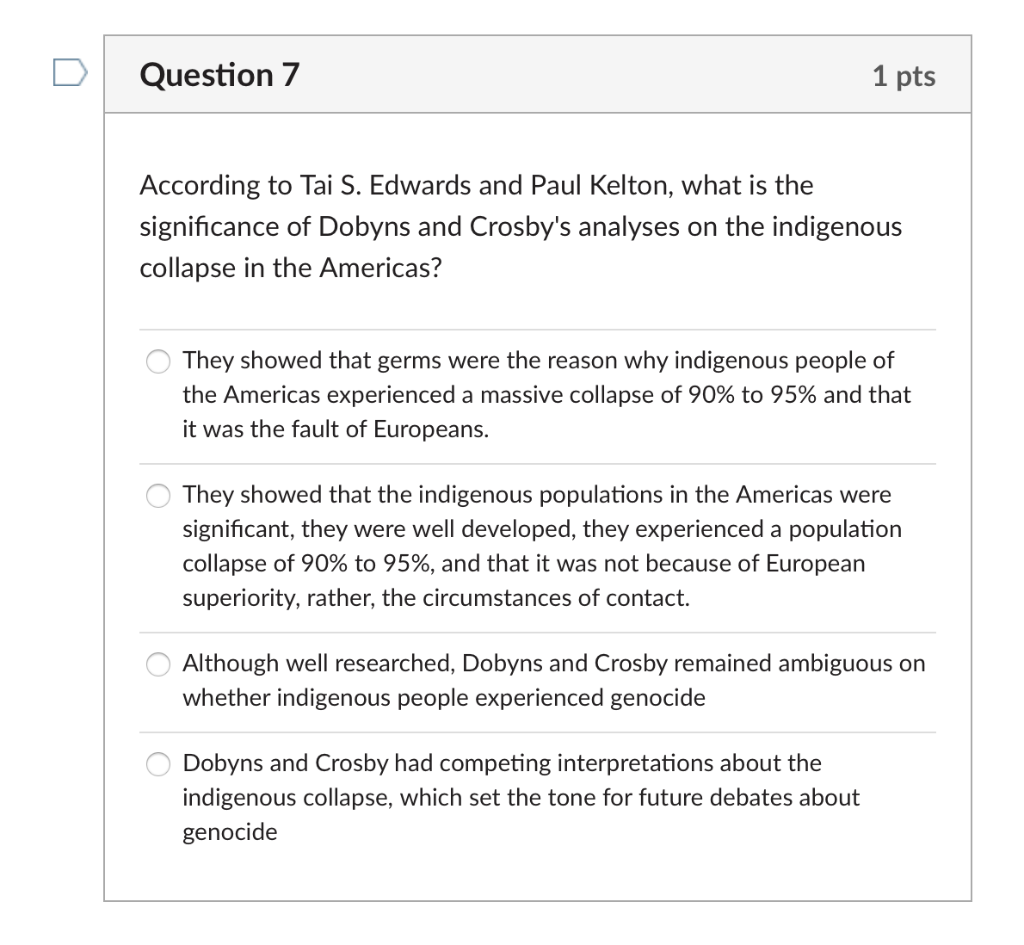 Question 7

1 pts

According to Tai S. Edwards and Paul Kelton, what is the significance of Dobyns and Crosby's analyses on the indigenous collapse in the Americas?

They showed that germs were the reason why indigenous people of the Americas experienced a massive collapse of 90% to 95% and that it was the fault of Europeans.

They showed that the indigenous populations in the Americas were significant, they were well developed, they experienced a population collapse of 90% to 95%, and that it was not because of European superiority, rather, the circumstances of contact.

Although well researched, Dobyns and Crosby remained ambiguous on whether indigenous people experienced genocide

Dobyns and Crosby had competing interpretations about the indigenous collapse, which set the tone for future debates about genocide